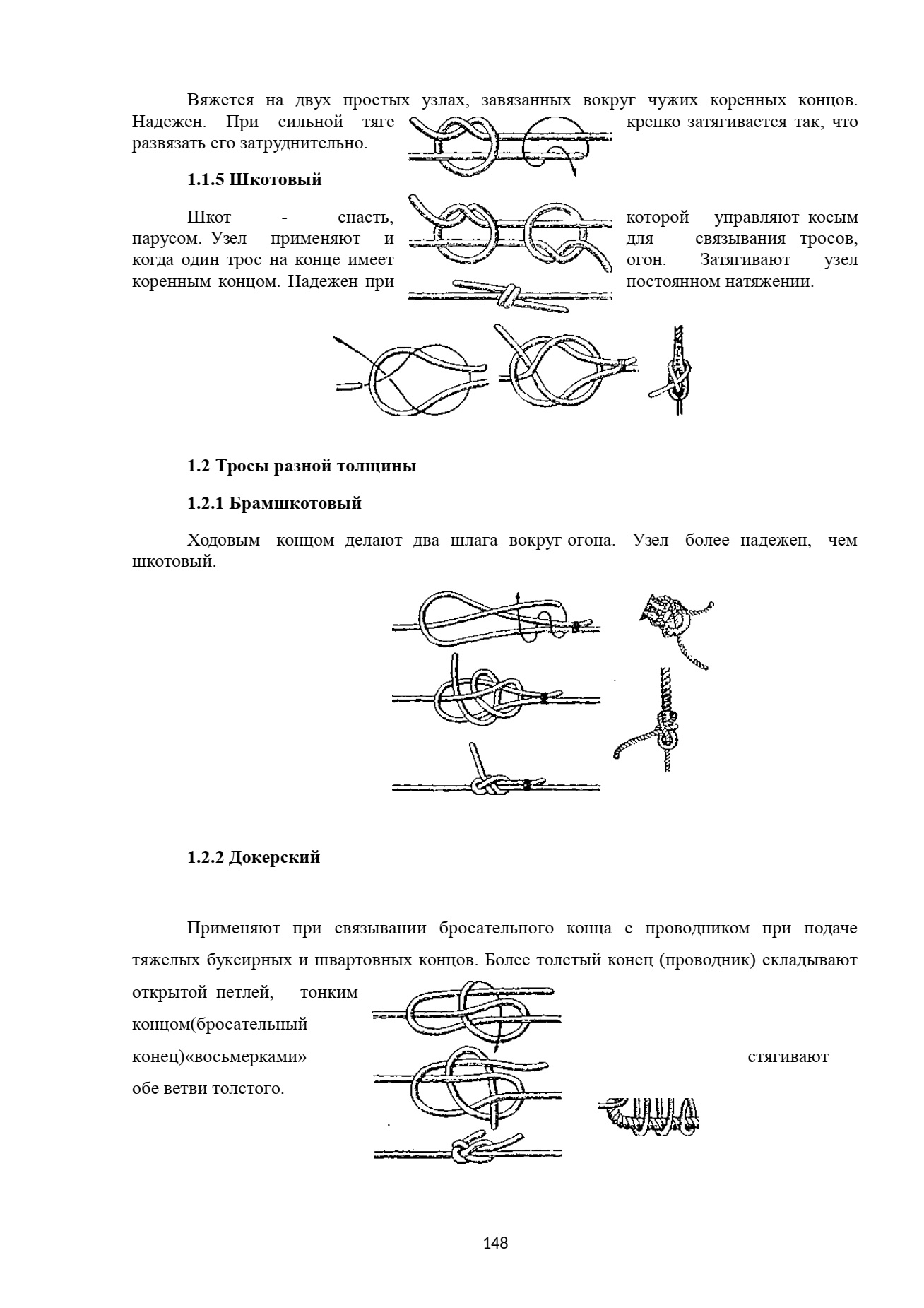 Вяжется на двух простых узлах, завязанных вокруг чужих коренных концов. Надежен. При сильной тяге крепко затягивается так, что развязать его затруднительно.

1.1.5 Шкотовый

Шкот - снасть, которой управляют косым парусом. Узел применяют и для связывания тросов, когда один трос на конце имеет огон. Затягивают узел коренным концом. Надежен при постоянном натяжении.

1.2 Тросы разной толщины

1.2.1 Брамшкотовый

Ходовым концом делают два шлага вокруг огона. Узел более надежен, чем шкотовый.

1.2.2 Докерский

Применяют при связывании бросательного конца с проводником при подаче тяжелых буксирных и швартовных концов. Более толстый конец (проводник) складывают открытой петлей, тонким концом(бросательный конец)«восьмерками» стягивают обе ветви толстого.

148